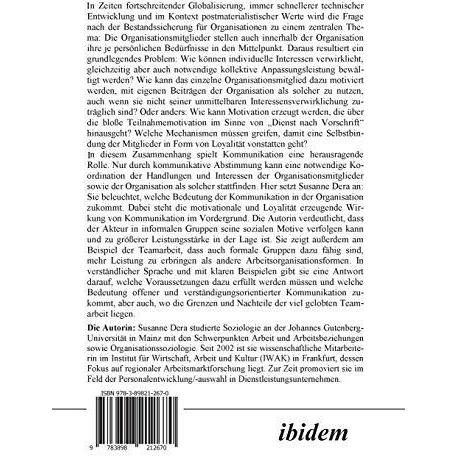 In Zeiten fortschreitender Globalisierung, immer schnellerer technischer Entwicklung und im Kontext postmaterialistischer Werte wird die Frage nach der Bestandssicherung für Organisationen zu einem zentralen Thema: Die Organisationsmitglieder stellen auch innerhalb der Organisation ihre je persönlichen Bedürfnisse in den Mittelpunkt. Daraus resultiert ein grundlegendes Problem: Wie können individuelle Interessen verwirklicht, gleichzeitig aber auch notwendige kollektive Anpassungsleistung bewältigt werden? Wie kann das einzelne Organisationsmitglied dazu motiviert werden, mit eigenen Beiträgen der Organisation als solcher zu nutzen, auch wenn sie nicht seiner unmittelbaren Interessensverwirklichung zuträglich sind? Oder anders: Wie kann Motivation erzeugt werden, die über die bloße Teilnahmemotivation im Sinne von „Dienst nach Vorschrift" hinausgeht? Welche Mechanismen müssen greifen, damit eine Selbstbindung der Mitglieder in Form von Loyalität vonstatten geht?

In diesem Zusammenhang spielt Kommunikation eine herausragende Rolle. Nur durch kommunikative Abstimmung kann eine notwendige Koordination der Handlungen und Interessen der Organisationsmitglieder sowie der Organisation als solcher stattfinden. Hier setzt Susanne Dera an: Sie beleuchtet, welche Bedeutung der Kommunikation in der Organisation zukommt. Dabei steht die motivationale und Loyalität erzeugende Wirkung von Kommunikation im Vordergrund. Die Autorin verdeutlicht, dass der Akteur in informalen Gruppen seine sozialen Motive verfolgen kann und zu größerer Leistungsstärke in der Lage ist. Sie zeigt außerdem am Beispiel der Teamarbeit, dass auch formale Gruppen dazu fähig sind, mehr Leistung zu erbringen als andere Arbeitsorganisationsformen. In verständlicher Sprache und mit klaren Beispielen gibt sie eine Antwort darauf, welche Voraussetzungen dazu erfüllt werden müssen und welche Bedeutung offener und verständigungsorientierter Kommunikation zukommt, aber auch, wo die Grenzen und Nachteile der viel gelobten Teamarbeit liegen.

Die Autorin: Susanne Dera studierte Soziologie an der Johannes Gutenberg-Universität in Mainz mit den Schwerpunkten Arbeit und Arbeitsbeziehungen sowie Organisationssoziologie. Seit 2002 ist sie wissenschaftliche Mitarbeiterin im Institut für Wirtschaft, Arbeit und Kultur (IWAK) in Frankfurt, dessen Fokus auf regionaler Arbeitsmarktforschung liegt. Zur Zeit promoviert sie im Feld der Personalentwicklung/-auswahl in Dienstleistungsunternehmen.

ISBN 978-3-89821-267-0

9 783898 212670

ibidem